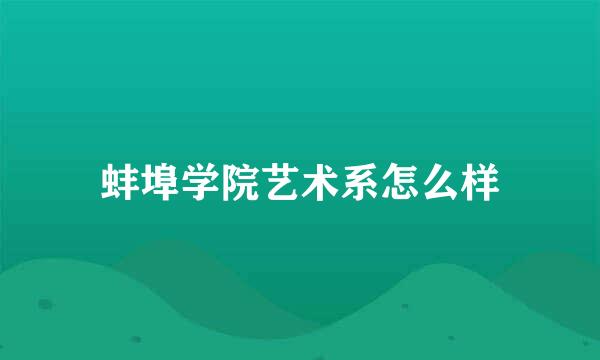 蚌埠学院艺术系怎么样